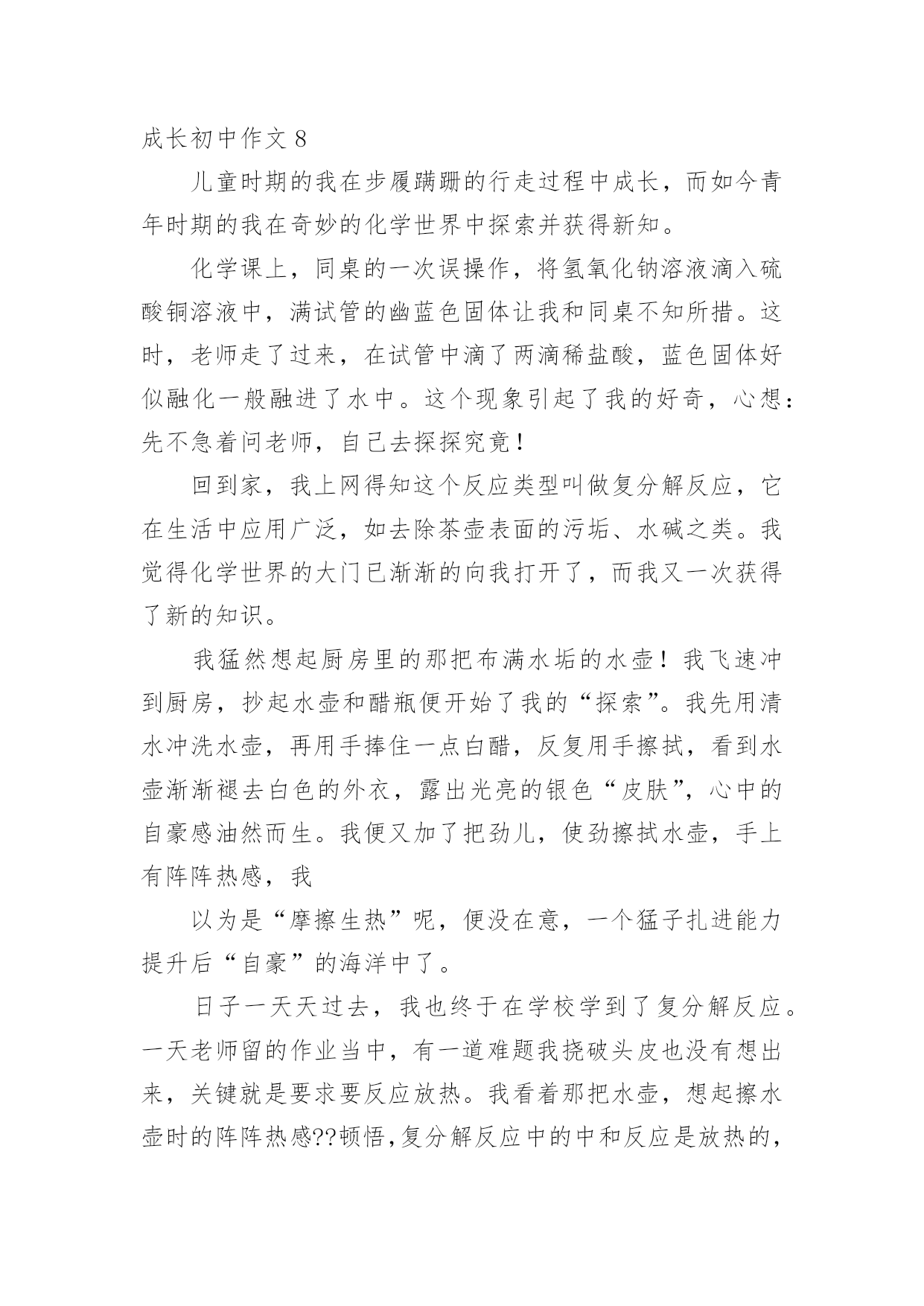 成长初中作文 8

儿童时期的我在步履蹒跚的行走过程中成长，而如今青年时期的我在奇妙的化学世界中探索并获得新知。

化学课上，同桌的一次误操作，将氢氧化钠溶液滴入硫酸铜溶液中，满试管的幽蓝色固体让我和同桌不知所措。这时，老师走了过来，在试管中滴了两滴稀盐酸，蓝色固体好似融化一般融进了水中。这个现象引起了我的好奇，心想：先不急着问老师，自己去探探究竟！

回到家，我上网得知这个反应类型叫做复分解反应，它在生活中应用广泛，如去除茶壶表面的污垢、水碱之类。我觉得化学世界的大门已渐渐的向我打开了，而我又一次获得了新的知识。

我猛然想起厨房里的那把布满水垢的水壶！我飞速冲到厨房，抄起水壶和醋瓶便开始了我的“探索”。我先用清水冲洗水壶，再用手捧住一点白醋，反复用手擦拭，看到水壶渐渐褪去白色的外衣，露出光亮的银色“皮肤”，心中的自豪感油然而生。我便又加了把劲儿，使劲擦拭水壶，手上有阵阵热感，我

以为是“摩擦生热”呢，便没在意，一个猛子扎进能力提升后“自豪”的海洋中了。

日子一天天过去，我也终于在学校学到了复分解反应。一天老师留的作业当中，有一道难题我挠破头皮也没有想出来，关键就是要求要反应放热。我看着那把水壶，想起擦水壶时的阵阵热感??顿悟，复分解反应中的中和反应是放热的，